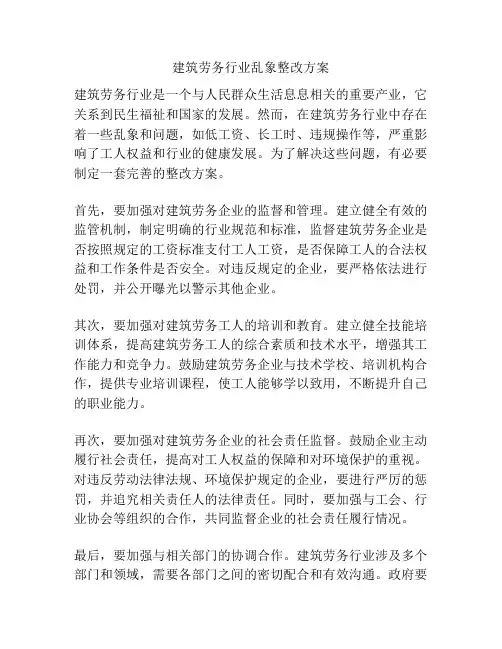 建筑劳务行业乱象整改方案

建筑劳务行业是一个与人民群众生活息息相关的重要产业，它关系到民生福祉和国家的发展。然而，在建筑劳务行业中存在着一些乱象和问题，如低工资、长工时、违规操作等，严重影响了工人权益和行业的健康发展。为了解决这些问题，有必要制定一套完善的整改方案。

首先，要加强对建筑劳务企业的监督和管理。建立健全有效的监管机制，制定明确的行业规范和标准，监督建筑劳务企业是否按照规定的工资标准支付工人工资，是否保障工人的合法权益和工作条件是否安全。对违反规定的企业，要严格依法进行处罚，并公开曝光以警示其他企业。

其次，要加强对建筑劳务工人的培训和教育。建立健全技能培训体系，提高建筑劳务工人的综合素质和技术水平，增强其工作能力和竞争力。鼓励建筑劳务企业与技术学校、培训机构合作，提供专业培训课程，使工人能够学以致用，不断提升自己的职业能力。

再次，要加强对建筑劳务企业的社会责任监督。鼓励企业主动履行社会责任，提高对工人权益的保障和对环境保护的重视。对违反劳动法律法规、环境保护规定的企业，要进行严厉的惩罚，并追究相关责任人的法律责任。同时，要加强与工会、行业协会等组织的合作，共同监督企业的社会责任履行情况。

最后，要加强与相关部门的协调合作。建筑劳务行业涉及多个部门和领域，需要各部门之间的密切配合和有效沟通。政府要